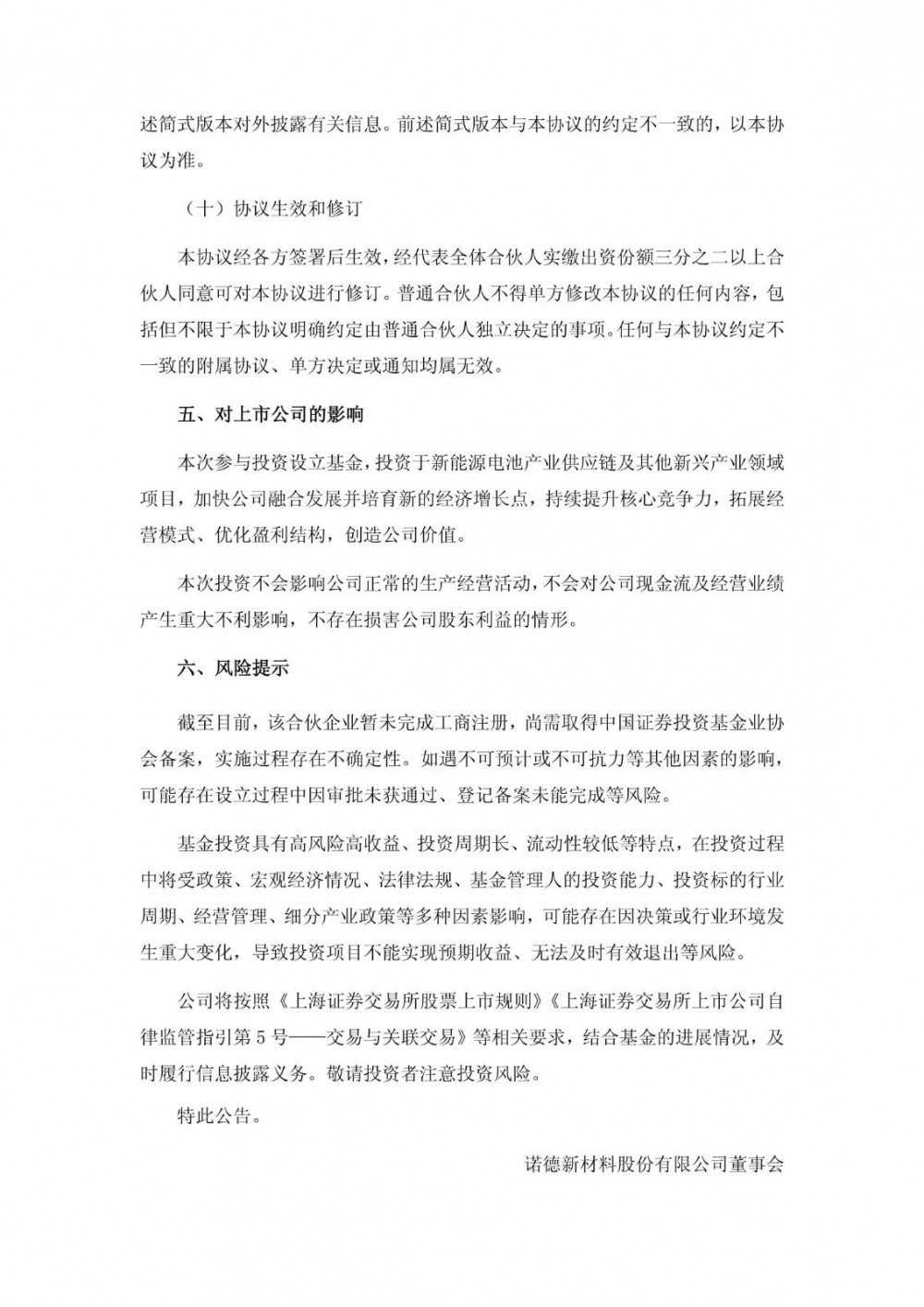 述简式版本对外披露有关信息。前述简式版本与本协议的约定不一致的，以本协议为准。

（十）协议生效和修订

本协议经各方签署后生效，经代表全体合伙人实缴出资份额三分之二以上合伙人同意可对本协议进行修订。普通合伙人不得单方修改本协议的任何内容，包括但不限于本协议明确约定由普通合伙人独立决定的事项。任何与本协议约定不一致的附属协议、单方决定或通知均属无效。

五、对上市公司的影响

本次参与投资设立基金，投资于新能源电池产业供应链及其他新兴产业领域项目，加快公司融合发展并培育新的经济增长点，持续提升核心竞争力，拓展经营模式、优化盈利结构，创造公司价值。

本次投资不会影响公司正常的生产经营活动，不会对公司现金流及经营业绩产生重大不利影响，不存在损害公司股东利益的情形。

六、风险提示

截至目前，该合伙企业暂未完成工商注册，尚需取得中国证券投资基金业协会备案，实施过程存在不确定性。如遇不可预计或不可抗力等其他因素的影响，可能存在设立过程中因审批未获通过、登记备案未能完成等风险。

基金投资具有高风险高收益、投资周期长、流动性较低等特点，在投资过程中将受政策、宏观经济情况、法律法规、基金管理人的投资能力、投资标的行业周期、经营管理、细分产业政策等多种因素影响，可能存在因决策或行业环境发生重大变化，导致投资项目不能实现预期收益、无法及时有效退出等风险。

公司将按照《上海证券交易所股票上市规则》《上海证券交易所上市公司自律监管指引第5号——交易与关联交易》等相关要求，结合基金的进展情况，及时履行信息披露义务。敬请投资者注意投资风险。

特此公告。

诺德新材料股份有限公司董事会